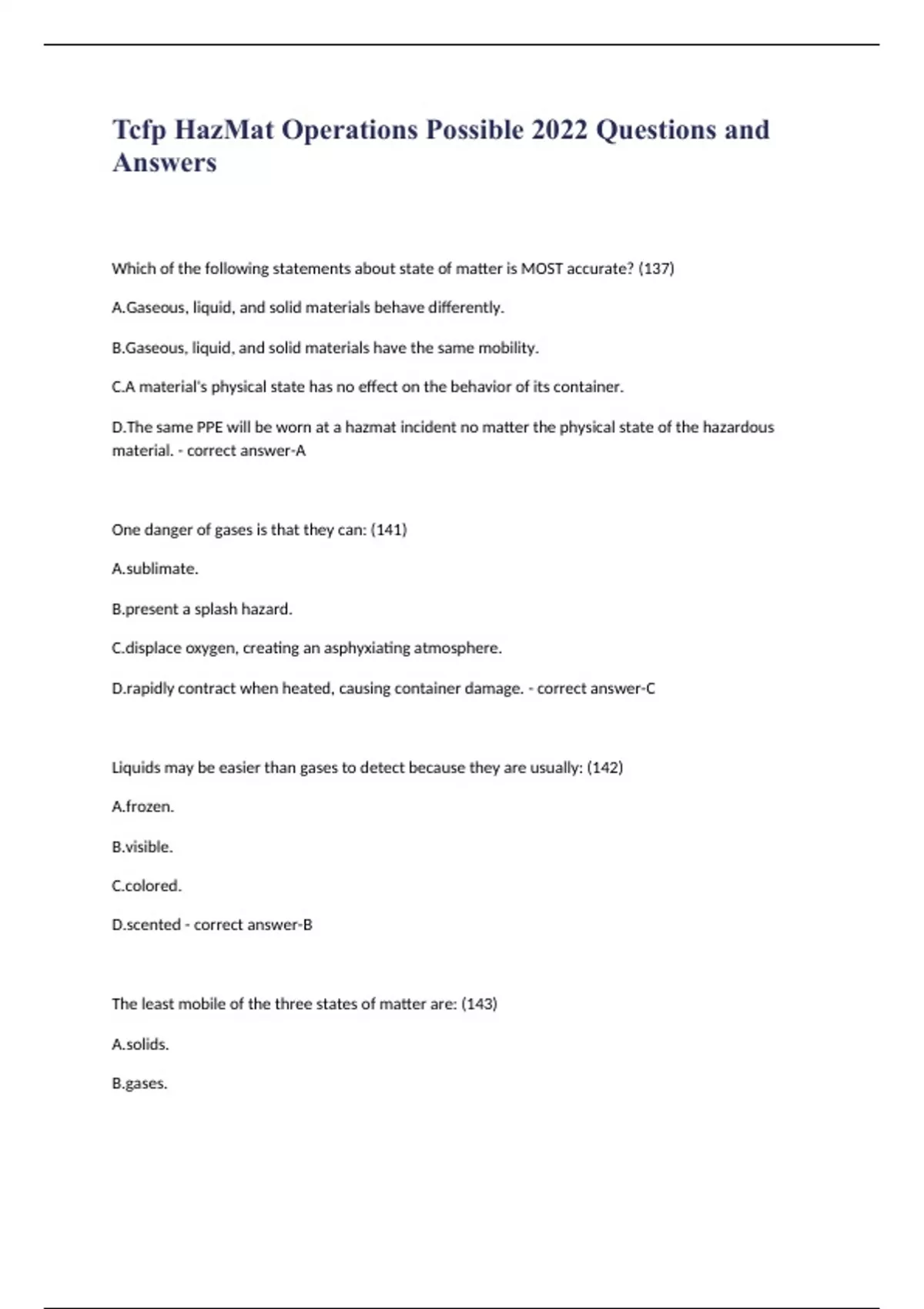 Tcfp HazMat Operations Possible 2022 Questions and Answers

Which of the following statements about state of matter is MOST accurate? (137)

A.Gaseous, liquid, and solid materials behave differently.

B.Gaseous, liquid, and solid materials have the same mobility.

C.A material's physical state has no effect on the behavior of its container.

D.The same PPE will be worn at a hazmat incident no matter the physical state of the hazardous material. - correct answer-A

One danger of gases is that they can: (141)

A.sublimate.

B.present a splash hazard.

C.displace oxygen, creating an asphyxiating atmosphere.

D.rapidly contract when heated, causing container damage. - correct answer-C

Liquids may be easier than gases to detect because they are usually: (142)

A.frozen.

B.visible.

C.colored.

D.scented - correct answer-B

The least mobile of the three states of matter are: (143)

A.solids.

B.gases.